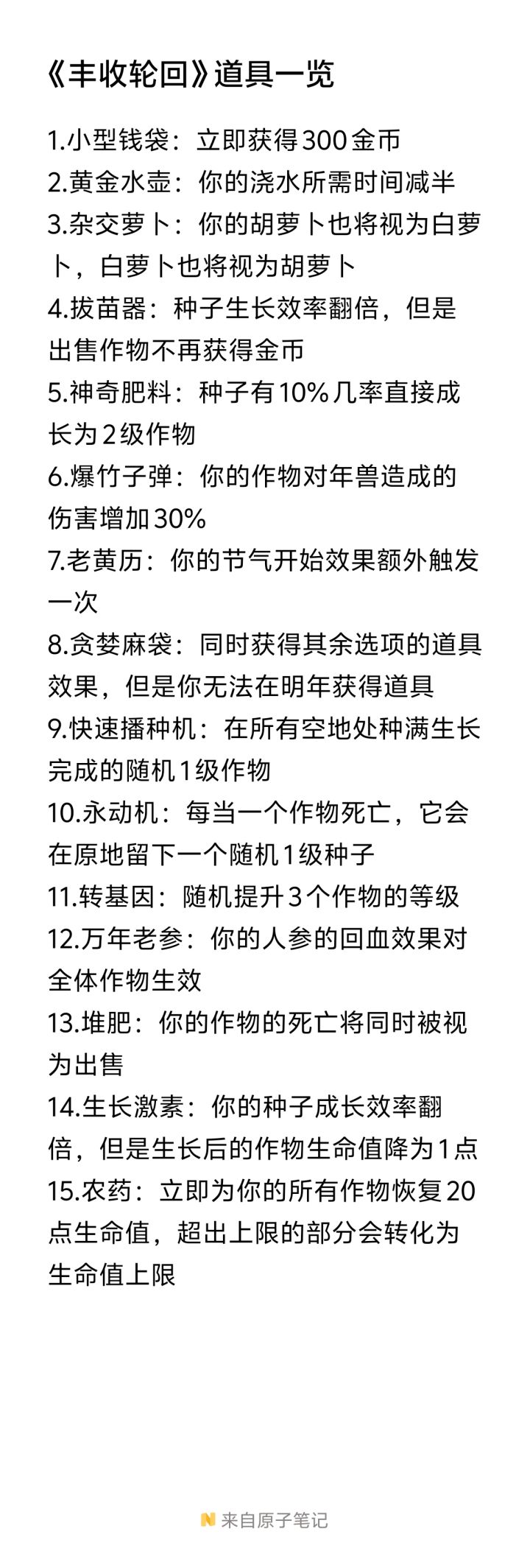 《丰收轮回》道具一览

1.小型钱袋：立即获得300金币
2.黄金水壶：你的浇水所需时间减半
3.杂交萝卜：你的胡萝卜也将视为白萝卜，白萝卜也将视为胡萝卜
4.拔苗器：种子生长效率翻倍，但是出售作物不再获得金币
5.神奇肥料：种子有10%几率直接成长为2级作物
6.爆竹子弹：你的作物对年兽造成的伤害增加30%
7.老黄历：你的节气开始效果额外触发一次
8.贪婪麻袋：同时获得其余选项的道具效果，但是你无法在明年获得道具
9.快速播种机：在所有空地处种满生长完成的随机1级作物
10.永动机：每当一个作物死亡，它会在原地留下一个随机1级种子
11.转基因：随机提升3个作物的等级
12.万年老参：你的人参的回血效果对全体作物生效
13.堆肥：你的作物的死亡将同时被视为出售
14.生长激素：你的种子成长效率翻倍，但是生长后的作物生命值降为1点
15.农药：立即为你的所有作物恢复20点生命值，超出上限的部分会转化为生命值上限

来自原子笔记